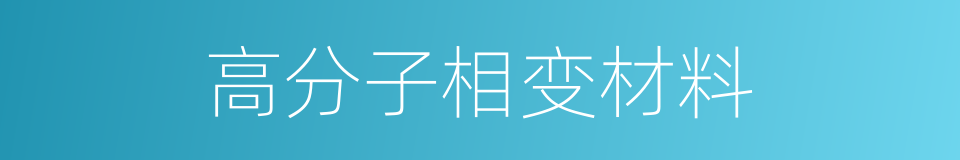 高分子相变材料